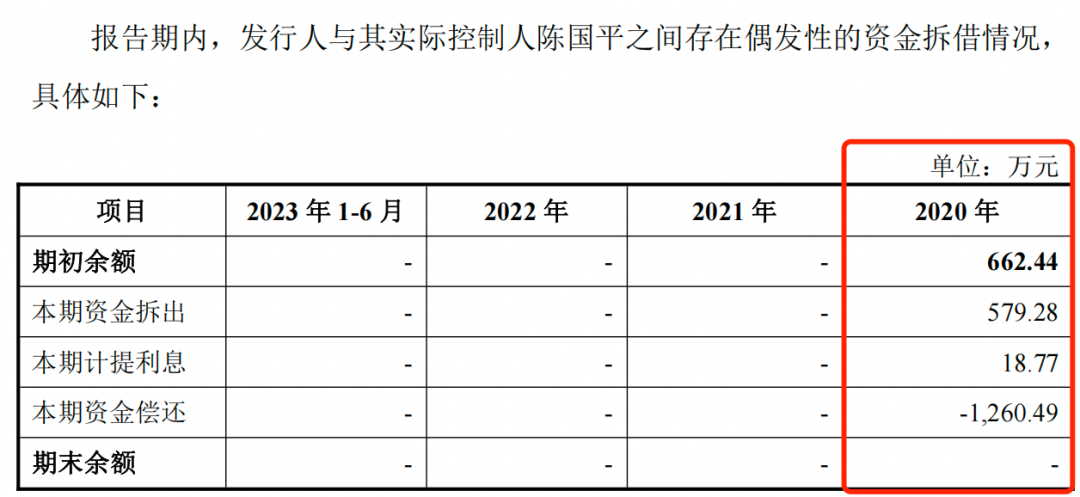 报告期内，发行人与其实际控制人陈国平之间存在偶发性的资金拆借情况，具体如下：

单位：万元

| 项目 | 2023年1-6月 | 2022年 | 2021年 | 2020年 |
|---|---|---|---|---|
| 期初余额 | - | - | - | 662.44 |
| 本期资金拆出 | - | - | - | 579.28 |
| 本期计提利息 | - | - | - | 18.77 |
| 本期资金偿还 | - | - | - | -1,260.49 |
| 期末余额 | - | - | - | - |